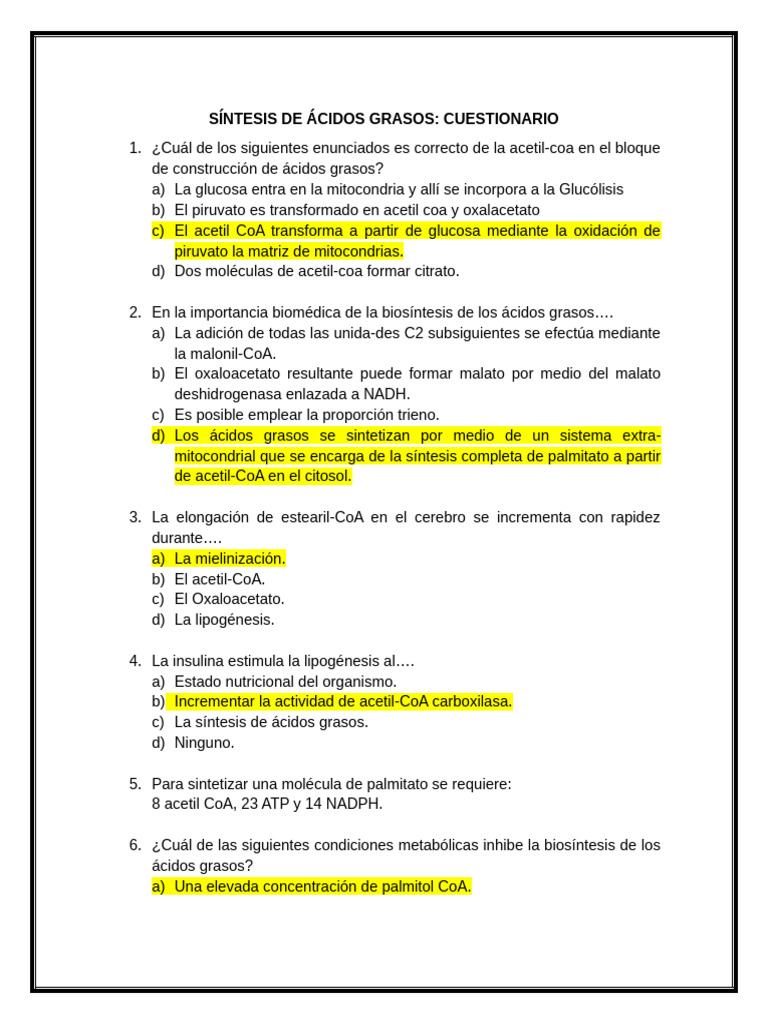 SÍNTESIS DE ÁCIDOS GRASOS: CUESTIONARIO

1. ¿Cuál de los siguientes enunciados es correcto de la acetil-coa en el bloque de construcción de ácidos grasos?
a) La glucosa entra en la mitocondria y allí se incorpora a la Glucólisis
b) El piruvato es transformado en acetil coa y oxalacetato
c) El acetil CoA transforma a partir de glucosa mediante la oxidación de piruvato la matriz de mitocondrias.
d) Dos moléculas de acetil-coa formar citrato.

2. En la importancia biomédica de la biosíntesis de los ácidos grasos….
a) La adición de todas las unida-des C2 subsiguientes se efectúa mediante la malonil-CoA.
b) El oxaloacetato resultante puede formar malato por medio del malato deshidrogenasa enlazada a NADH.
c) Es posible emplear la proporción trieno.
d) Los ácidos grasos se sintetizan por medio de un sistema extra-mitocondrial que se encarga de la síntesis completa de palmitato a partir de acetil-CoA en el citosol.

3. La elongación de estearil-CoA en el cerebro se incrementa con rapidez durante….
a) La mielinización.
b) El acetil-CoA.
c) El Oxaloacetato.
d) La lipogénesis.

4. La insulina estimula la lipogénesis al….
a) Estado nutricional del organismo.
b) Incrementar la actividad de acetil-CoA carboxilasa.
c) La síntesis de ácidos grasos.
d) Ninguno.

5. Para sintetizar una molécula de palmitato se requiere:
8 acetil CoA, 23 ATP y 14 NADPH.

6. ¿Cuál de las siguientes condiciones metabólicas inhibe la biosíntesis de los ácidos grasos?
a) Una elevada concentración de palmitol CoA.